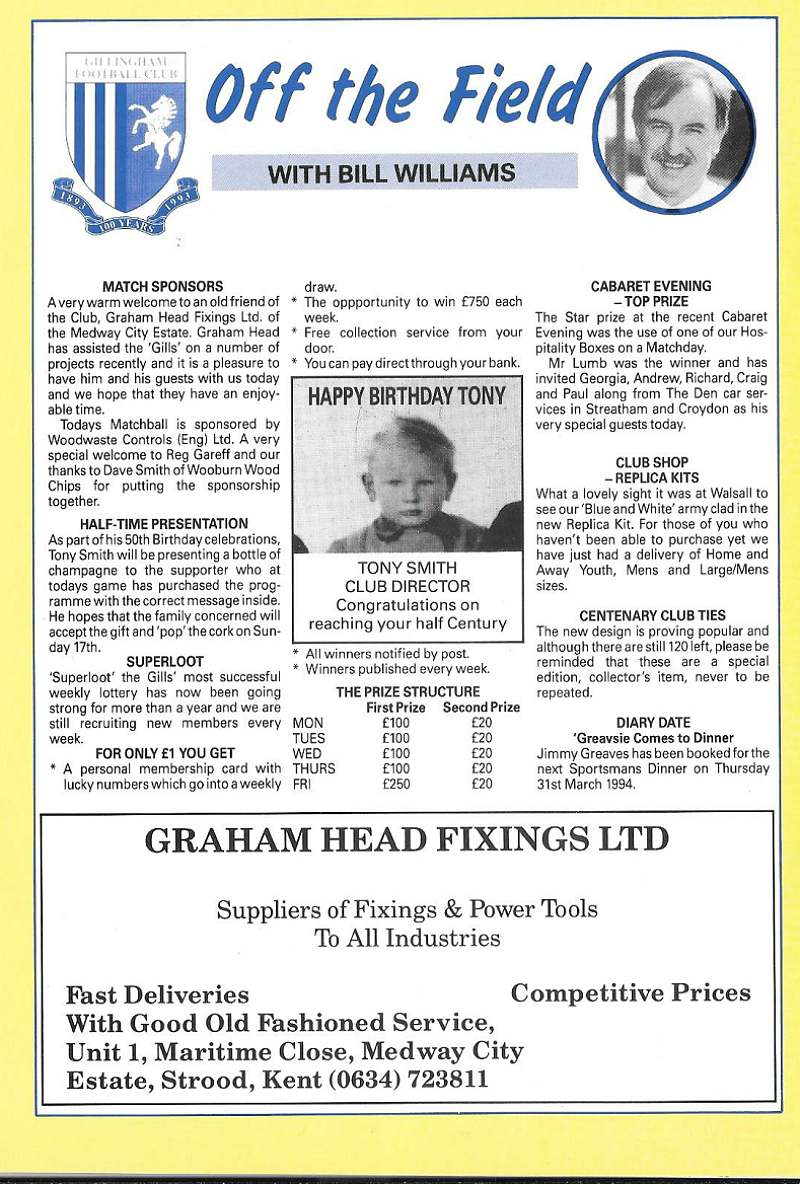 GILLINGHAM FOOTBALL CLUB
1893 1993
100 YEARS

Off the Field

WITH BILL WILLIAMS

MATCH SPONSORS
A very warm welcome to an old friend of the Club, Graham Head Fixings Ltd. of the Medway City Estate. Graham Head has assisted the 'Gills' on a number of projects recently and it is a pleasure to have him and his guests with us today and we hope that they have an enjoyable time.

Todays Matchball is sponsored by Woodwaste Controls (Eng) Ltd. A very special welcome to Reg Gareff and our thanks to Dave Smith of Wooburn Wood Chips for putting the sponsorship together.

HALF-TIME PRESENTATION
As part of his 50th Birthday celebrations, Tony Smith will be presenting a bottle of champagne to the supporter who at todays game has purchased the programme with the correct message inside. He hopes that the family concerned will accept the gift and 'pop' the cork on Sunday 17th.

SUPERLOOT
'Superloot' the Gills' most successful weekly lottery has now been going strong for more than a year and we are still recruiting new members every week.

FOR ONLY £1 YOU GET
* A personal membership card with lucky numbers which go into a weekly draw.
* The oppportunity to win £750 each week.
* Free collection service from your door.
* You can pay direct through your bank.

HAPPY BIRTHDAY TONY

TONY SMITH
CLUB DIRECTOR
Congratulations on reaching your half Century

* All winners notified by post.
* Winners published every week.

THE PRIZE STRUCTURE

| | First Prize | Second Prize |
|---|---|---|
| MON | £100 | £20 |
| TUES | £100 | £20 |
| WED | £100 | £20 |
| THURS | £100 | £20 |
| FRI | £250 | £20 |

CABARET EVENING – TOP PRIZE
The Star prize at the recent Cabaret Evening was the use of one of our Hospitality Boxes on a Matchday.

Mr Lumb was the winner and has invited Georgia, Andrew, Richard, Craig and Paul along from The Den car services in Streatham and Croydon as his very special guests today.

CLUB SHOP – REPLICA KITS
What a lovely sight it was at Walsall to see our 'Blue and White' army clad in the new Replica Kit. For those of you who haven't been able to purchase yet we have just had a delivery of Home and Away Youth, Mens and Large/Mens sizes.

CENTENARY CLUB TIES
The new design is proving popular and although there are still 120 left, please be reminded that these are a special edition, collector's item, never to be repeated.

DIARY DATE
'Greavsie Comes to Dinner
Jimmy Greaves has been booked for the next Sportsmans Dinner on Thursday 31st March 1994.

GRAHAM HEAD FIXINGS LTD

Suppliers of Fixings & Power Tools To All Industries

Fast Deliveries
Competitive Prices
With Good Old Fashioned Service, Unit 1, Maritime Close, Medway City Estate, Strood, Kent (0634) 723811